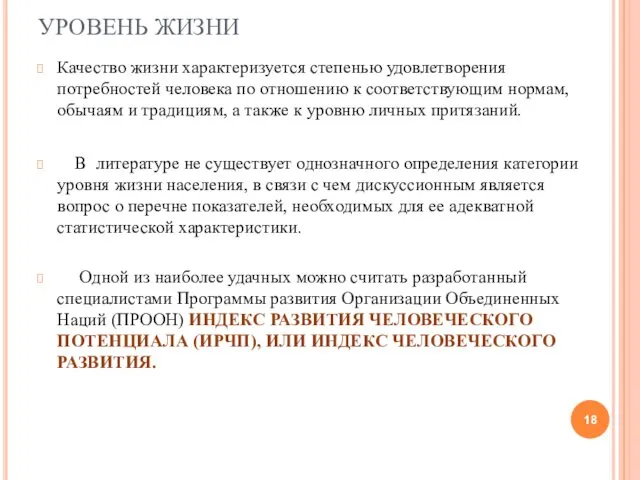 УРОВЕНЬ ЖИЗНИ

Качество жизни характеризуется степенью удовлетворения потребностей человека по отношению к соответствующим нормам, обычаям и традициям, а также к уровню личных притязаний.

В литературе не существует однозначного определения категории уровня жизни населения, в связи с чем дискуссионным является вопрос о перечне показателей, необходимых для ее адекватной статистической характеристики.

Одной из наиболее удачных можно считать разработанный специалистами Программы развития Организации Объединенных Наций (ПРООН) ИНДЕКС РАЗВИТИЯ ЧЕЛОВЕЧЕСКОГО ПОТЕНЦИАЛА (ИРЧП), ИЛИ ИНДЕКС ЧЕЛОВЕЧЕСКОГО РАЗВИТИЯ.

18